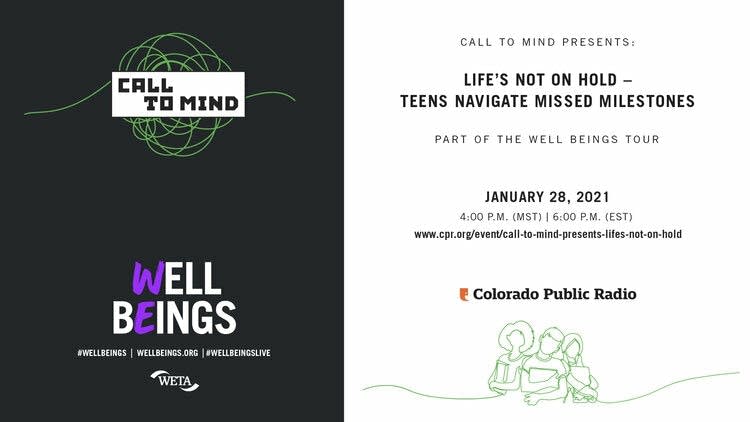 CALL TO MIND

WELL BEINGS

#WELLBEINGS | WELLBEINGS.ORG | #WELLBEINGSLIVE

WETA

CALL TO MIND PRESENTS:

LIFE'S NOT ON HOLD – TEENS NAVIGATE MISSED MILESTONES

PART OF THE WELL BEINGS TOUR

JANUARY 28, 2021

4:00 P.M. (MST) | 6:00 P.M. (EST)

www.cpr.org/event/call-to-mind-presents-lifes-not-on-hold

Colorado Public Radio